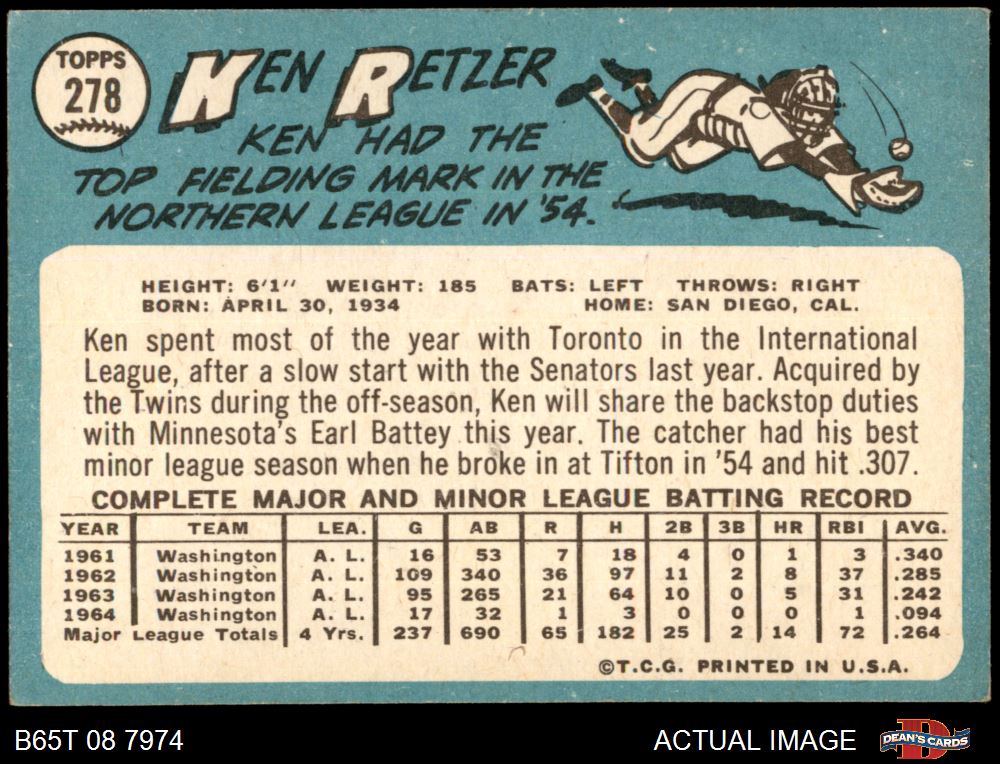 TOPPS
278

KEN RETZER

KEN HAD THE TOP FIELDING MARK IN THE NORTHERN LEAGUE IN '54.

HEIGHT: 6'1" WEIGHT: 185 BATS: LEFT THROWS: RIGHT
BORN: APRIL 30, 1934 HOME: SAN DIEGO, CAL.

Ken spent most of the year with Toronto in the International League, after a slow start with the Senators last year. Acquired by the Twins during the off-season, Ken will share the backstop duties with Minnesota's Earl Battey this year. The catcher had his best minor league season when he broke in at Tifton in '54 and hit .307.

COMPLETE MAJOR AND MINOR LEAGUE BATTING RECORD

| YEAR | TEAM | LEA. | G | AB | R | H | 2B | 3B | HR | RBI | AVG. |
|---|---|---|---|---|---|---|---|---|---|---|---|
| 1961 | Washington | A. L. | 16 | 53 | 7 | 18 | 4 | 0 | 1 | 3 | .340 |
| 1962 | Washington | A. L. | 109 | 340 | 36 | 97 | 11 | 2 | 8 | 37 | .285 |
| 1963 | Washington | A. L. | 95 | 265 | 21 | 64 | 10 | 0 | 5 | 31 | .242 |
| 1964 | Washington | A. L. | 17 | 32 | 1 | 3 | 0 | 0 | 0 | 1 | .094 |
| Major League Totals | | 4 Yrs. | 237 | 690 | 65 | 182 | 25 | 2 | 14 | 72 | .264 |

©T.C.G. PRINTED IN U.S.A.

B65T 08 7974

ACTUAL IMAGE

DEAN'S CARDS